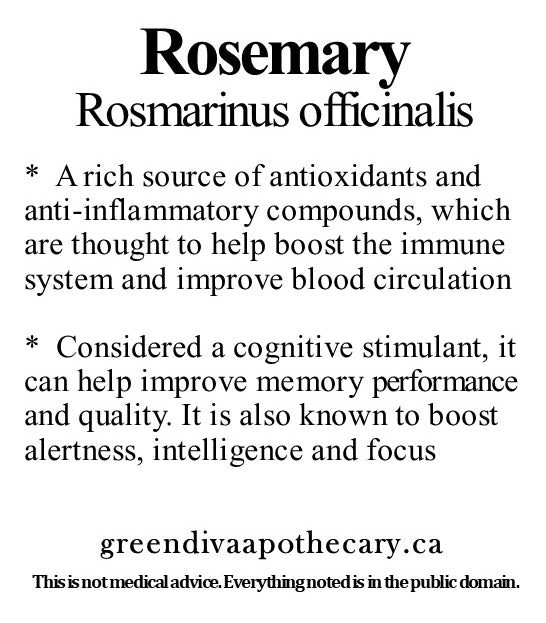 Rosemary
Rosmarinus officinalis

* A rich source of antioxidants and anti-inflammatory compounds, which are thought to help boost the immune system and improve blood circulation

* Considered a cognitive stimulant, it can help improve memory performance and quality. It is also known to boost alertness, intelligence and focus

greendivaapothecary.ca

This is not medical advice. Everything noted is in the public domain.